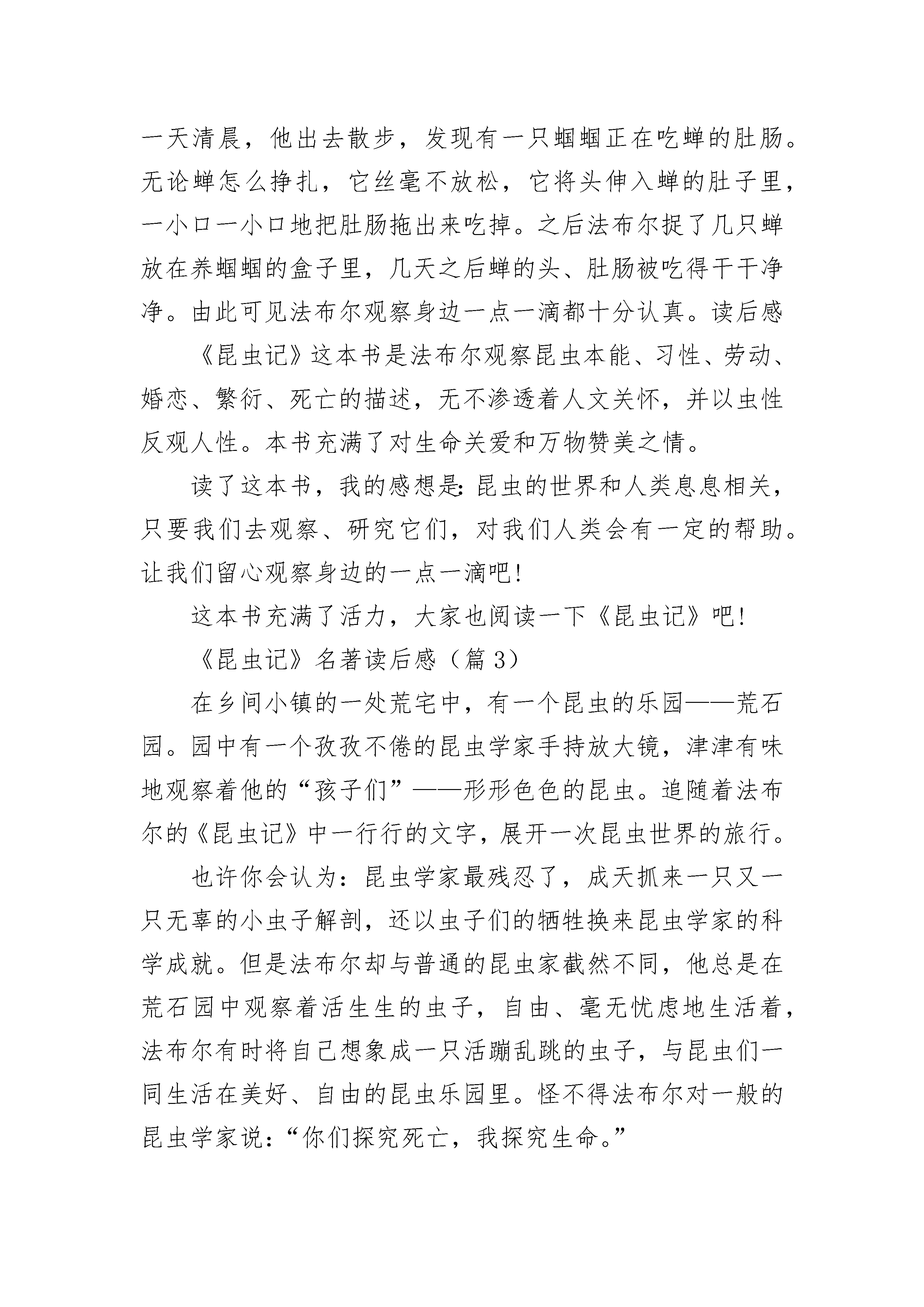 一天清晨，他出去散步，发现有一只蝈蝈正在吃蝉的肚肠。无论蝉怎么挣扎，它丝毫不放松，它将头伸入蝉的肚子里，一小口一小口地把肚肠拖出来吃掉。之后法布尔捉了几只蝉放在养蝈蝈的盒子里，几天之后蝉的头、肚肠被吃得干干净净。由此可见法布尔观察身边一点一滴都十分认真。读后感

《昆虫记》这本书是法布尔观察昆虫本能、习性、劳动、婚恋、繁衍、死亡的描述，无不渗透着人文关怀，并以虫性反观人性。本书充满了对生命关爱和万物赞美之情。

读了这本书，我的感想是：昆虫的世界和人类息息相关，只要我们去观察、研究它们，对我们人类会有一定的帮助。让我们留心观察身边的一点一滴吧！

这本书充满了活力，大家也阅读一下《昆虫记》吧！

《昆虫记》名著读后感（篇 3）

在乡间小镇的一处荒宅中，有一个昆虫的乐园——荒石园。园中有一个孜孜不倦的昆虫学家手持放大镜，津津有味地观察着他的“孩子们”——形形色色的昆虫。追随着法布尔的《昆虫记》中一行行的文字，展开一次昆虫世界的旅行。

也许你会认为：昆虫学家最残忍了，成天抓来一只又一只无辜的小虫子解剖，还以虫子们的牺牲换来昆虫学家的科学成就。但是法布尔却与普通的昆虫家截然不同，他总是在荒石园中观察着活生生的虫子，自由、毫无忧虑地生活着，法布尔有时将自己想象成一只活蹦乱跳的虫子，与昆虫们一同生活在美好、自由的昆虫乐园里。怪不得法布尔对一般的昆虫学家说：“你们探究死亡，我探究生命。”